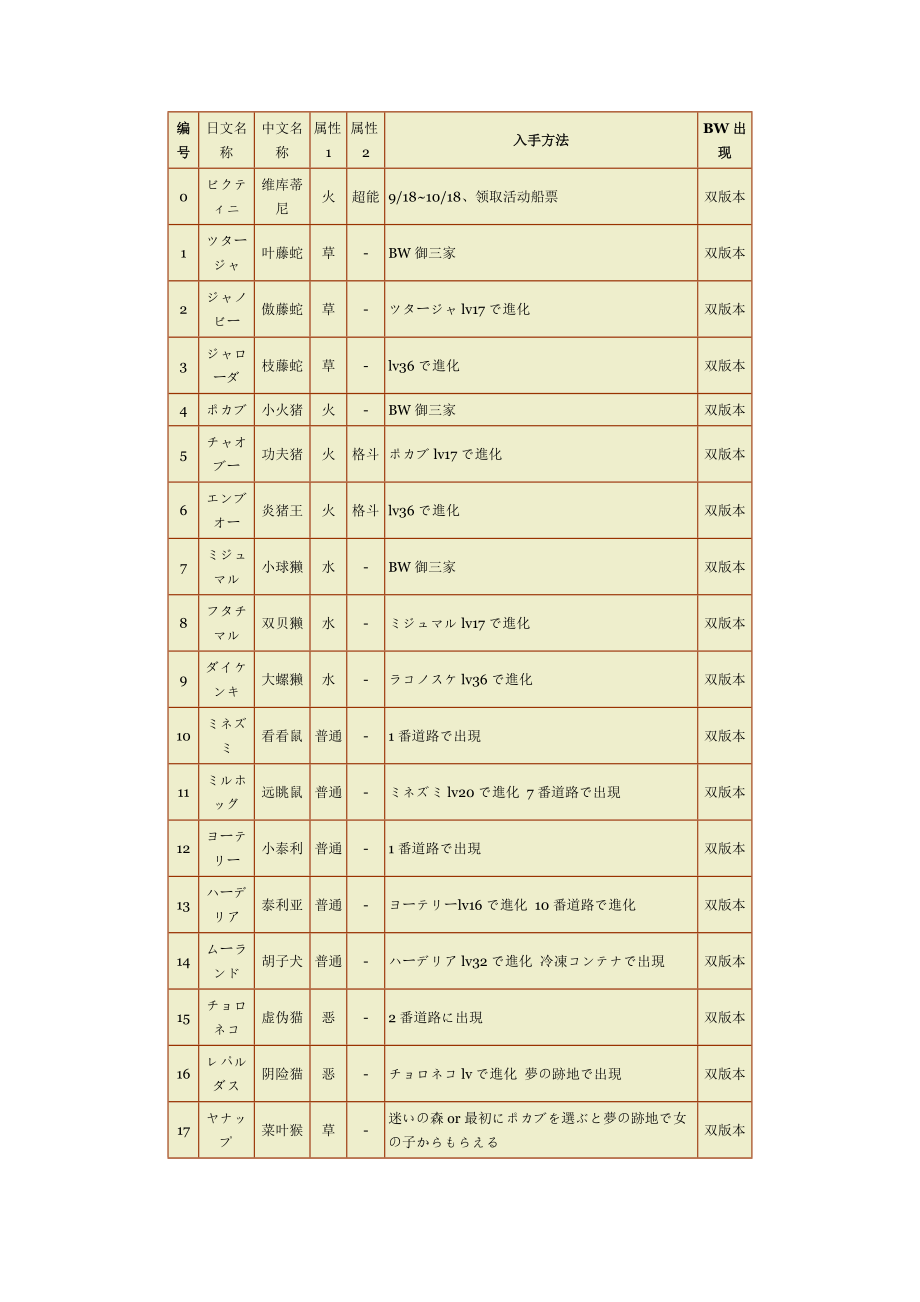 | 编号 | 日文名称 | 中文名称 | 属性1 | 属性2 | 入手方法 | BW出现 |
|---|---|---|---|---|---|---|
| 0 | ビクティニ | 维库蒂尼 | 火 | 超能 | 9/18~10/18、领取活动船票 | 双版本 |
| 1 | ツタージャ | 叶藤蛇 | 草 | - | BW 御三家 | 双版本 |
| 2 | ジャノビー | 傲藤蛇 | 草 | - | ツタージャ lv17 で進化 | 双版本 |
| 3 | ジャローダ | 枝藤蛇 | 草 | - | lv36 で進化 | 双版本 |
| 4 | ポカブ | 小火猪 | 火 | - | BW 御三家 | 双版本 |
| 5 | チャオブー | 功夫猪 | 火 | 格斗 | ポカブ lv17 で進化 | 双版本 |
| 6 | エンブオー | 炎猪王 | 火 | 格斗 | lv36 で進化 | 双版本 |
| 7 | ミジュマル | 小球獭 | 水 | - | BW 御三家 | 双版本 |
| 8 | フタチマル | 双贝獭 | 水 | - | ミジュマル lv17 で進化 | 双版本 |
| 9 | ダイケンキ | 大螺獭 | 水 | - | ラコノスケ lv36 で進化 | 双版本 |
| 10 | ミネズミ | 看看鼠 | 普通 | - | 1 番道路で出現 | 双版本 |
| 11 | ミルホッグ | 远眺鼠 | 普通 | - | ミネズミ lv20 で進化 7 番道路で出現 | 双版本 |
| 12 | ヨーテリー | 小泰利 | 普通 | - | 1 番道路で出現 | 双版本 |
| 13 | ハーデリア | 泰利亚 | 普通 | - | ヨーテリーlv16 で進化 10 番道路で進化 | 双版本 |
| 14 | ムーランド | 胡子犬 | 普通 | - | ハーデリア lv32 で進化 冷凍コンテナで出現 | 双版本 |
| 15 | チョロネコ | 虚伪猫 | 恶 | - | 2 番道路に出現 | 双版本 |
| 16 | レパルダス | 阴险猫 | 恶 | - | チョロネコ lv で進化 夢の跡地で出現 | 双版本 |
| 17 | ヤナップ | 菜叶猴 | 草 | - | 迷いの森 or 最初にポカブを選ぶと夢の跡地で女の子からもらえる | 双版本 |